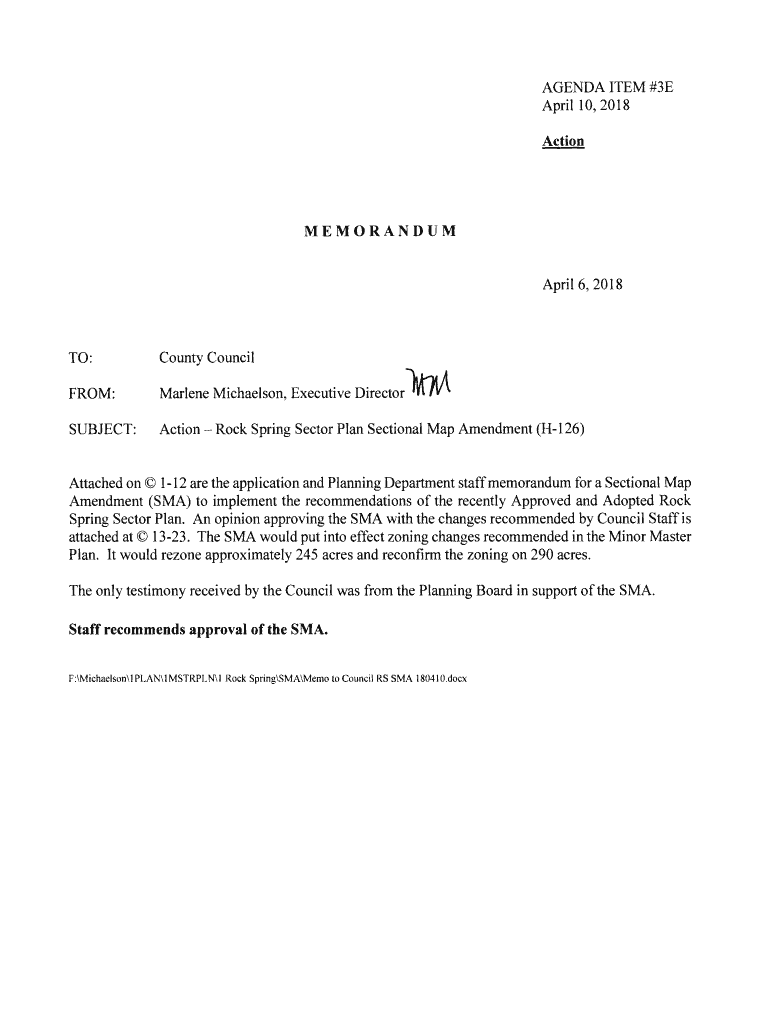 AGENDA ITEM #3E
April 10, 2018

Action

MEMORANDUM

April 6, 2018

TO: County Council

FROM: Marlene Michaelson, Executive Director MM

SUBJECT: Action – Rock Spring Sector Plan Sectional Map Amendment (H-126)

Attached on © 1-12 are the application and Planning Department staff memorandum for a Sectional Map Amendment (SMA) to implement the recommendations of the recently Approved and Adopted Rock Spring Sector Plan. An opinion approving the SMA with the changes recommended by Council Staff is attached at © 13-23. The SMA would put into effect zoning changes recommended in the Minor Master Plan. It would rezone approximately 245 acres and reconfirm the zoning on 290 acres.

The only testimony received by the Council was from the Planning Board in support of the SMA.

Staff recommends approval of the SMA.

F:\Michaelson\1PLAN\1MSTRPLN\1 Rock Spring\SMA\Memo to Council RS SMA 180410.docx